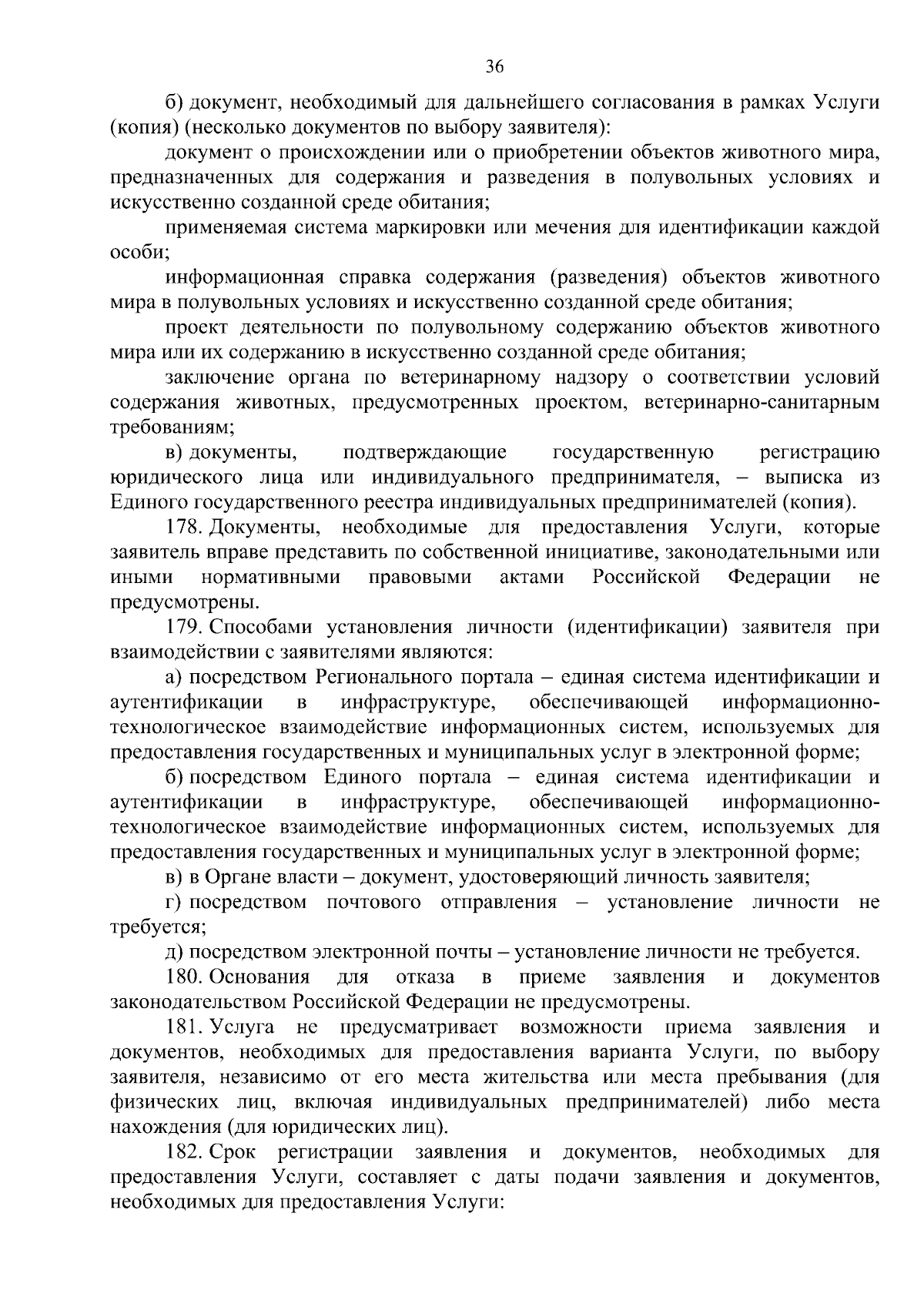 36

б) документ, необходимый для дальнейшего согласования в рамках Услуги (копия) (несколько документов по выбору заявителя):

документ о происхождении или о приобретении объектов животного мира, предназначенных для содержания и разведения в полувольных условиях и искусственно созданной среде обитания;

применяемая система маркировки или мечения для идентификации каждой особи;

информационная справка содержания (разведения) объектов животного мира в полувольных условиях и искусственно созданной среде обитания;

проект деятельности по полувольному содержанию объектов животного мира или их содержанию в искусственно созданной среде обитания;

заключение органа по ветеринарному надзору о соответствии условий содержания животных, предусмотренных проектом, ветеринарно-санитарным требованиям;

в) документы, подтверждающие государственную регистрацию юридического лица или индивидуального предпринимателя, – выписка из Единого государственного реестра индивидуальных предпринимателей (копия).

178. Документы, необходимые для предоставления Услуги, которые заявитель вправе представить по собственной инициативе, законодательными или иными нормативными правовыми актами Российской Федерации не предусмотрены.

179. Способами установления личности (идентификации) заявителя при взаимодействии с заявителями являются:

а) посредством Регионального портала – единая система идентификации и аутентификации в инфраструктуре, обеспечивающей информационно-технологическое взаимодействие информационных систем, используемых для предоставления государственных и муниципальных услуг в электронной форме;

б) посредством Единого портала – единая система идентификации и аутентификации в инфраструктуре, обеспечивающей информационно-технологическое взаимодействие информационных систем, используемых для предоставления государственных и муниципальных услуг в электронной форме;

в) в Органе власти – документ, удостоверяющий личность заявителя;

г) посредством почтового отправления – установление личности не требуется;

д) посредством электронной почты – установление личности не требуется.

180. Основания для отказа в приеме заявления и документов законодательством Российской Федерации не предусмотрены.

181. Услуга не предусматривает возможности приема заявления и документов, необходимых для предоставления варианта Услуги, по выбору заявителя, независимо от его места жительства или места пребывания (для физических лиц, включая индивидуальных предпринимателей) либо места нахождения (для юридических лиц).

182. Срок регистрации заявления и документов, необходимых для предоставления Услуги, составляет с даты подачи заявления и документов, необходимых для предоставления Услуги: